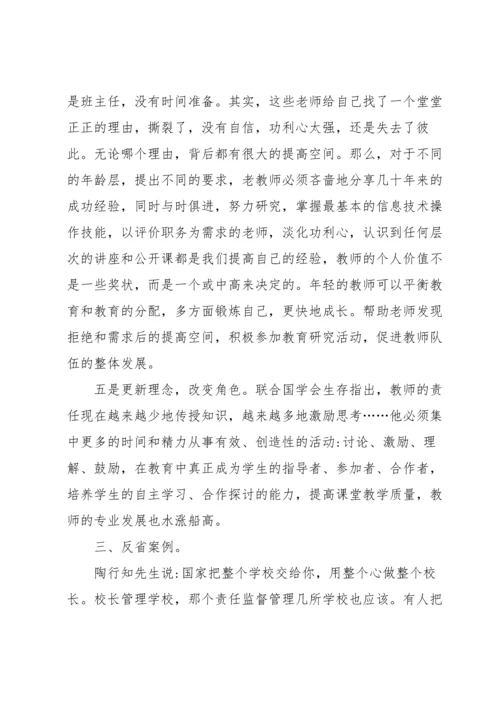 是班主任，没有时间准备。其实，这些老师给自己找了一个堂堂正正的理由，撕裂了，没有自信，功利心太强，还是失去了彼此。无论哪个理由，背后都有很大的提高空间。那么，对于不同的年龄层，提出不同的要求，老教师必须吝啬地分享几十年来的成功经验，同时与时俱进，努力研究，掌握最基本的信息技术操作技能，以评价职务为需求的老师，淡化功利心，认识到任何层次的讲座和公开课都是我们提高自己的经验，教师的个人价值不是一些奖状，而是一个或中高来决定的。年轻的教师可以平衡教育和教育的分配，多方面锻炼自己，更快地成长。帮助老师发现拒绝和需求后的提高空间，积极参加教育研究活动，促进教师队伍的整体发展。

五是更新理念，改变角色。联合国学会生存指出，教师的责任现在越来越少地传授知识，越来越多地激励思考……他必须集中更多的时间和精力从事有效、创造性的活动:讨论、激励、理解、鼓励，在教育中真正成为学生的指导者、参加者、合作者，培养学生的自主学习、合作探讨的能力，提高课堂教学质量，教师的专业发展也水涨船高。

三、反省案例。

陶行知先生说:国家把整个学校交给你，用整个心做整个校长。校长管理学校，那个责任监督管理几所学校也应该。有人把